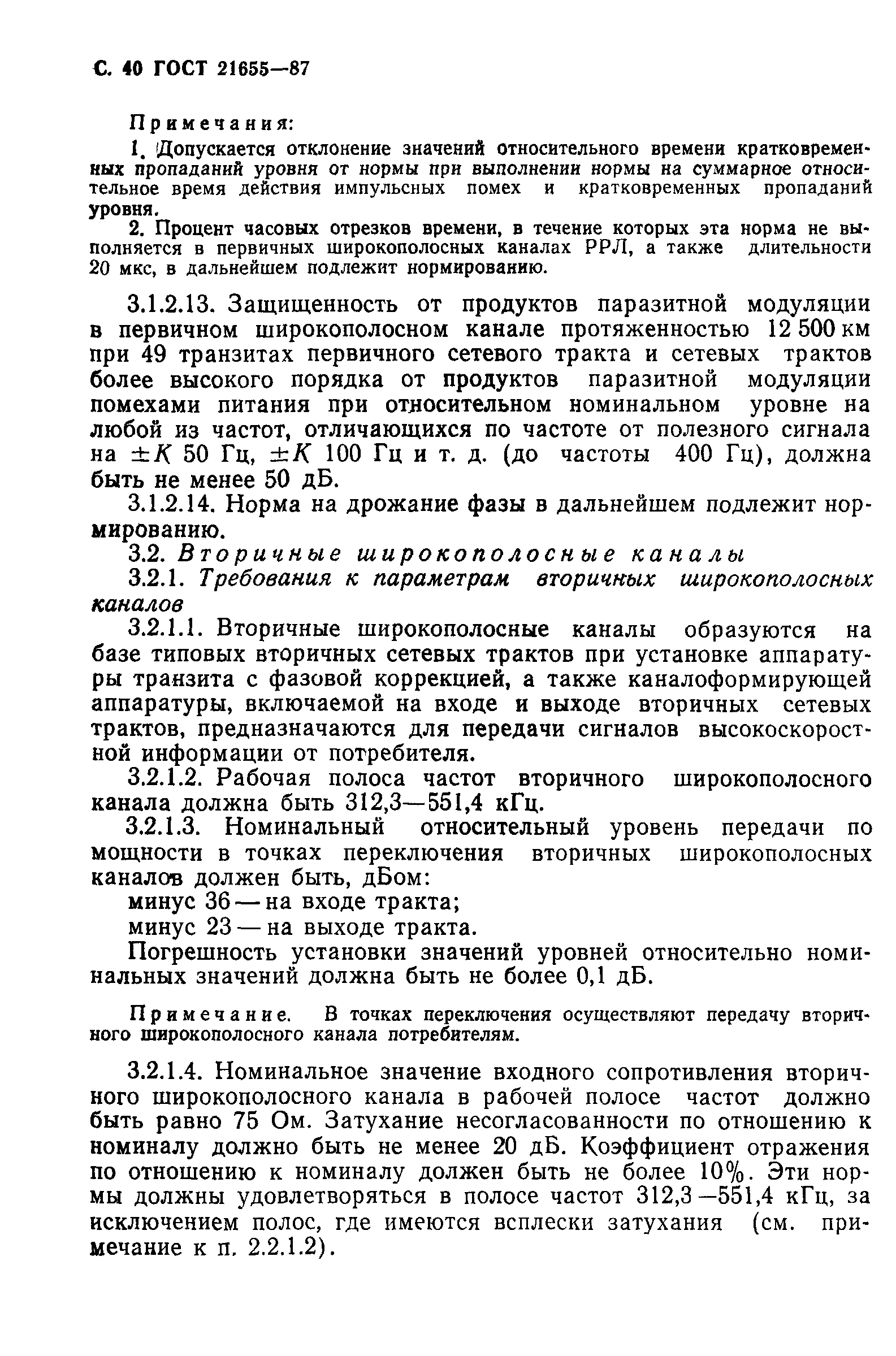 С. 40 ГОСТ 21655—87

Примечания:

1. Допускается отклонение значений относительного времени кратковременных пропаданий уровня от нормы при выполнении нормы на суммарное относительное время действия импульсных помех и кратковременных пропаданий уровня.

2. Процент часовых отрезков времени, в течение которых эта норма не выполняется в первичных широкополосных каналах РРЛ, а также длительности 20 мкс, в дальнейшем подлежит нормированию.

3.1.2.13. Защищенность от продуктов паразитной модуляции в первичном широкополосном канале протяженностью 12 500 км при 49 транзитах первичного сетевого тракта и сетевых трактов более высокого порядка от продуктов паразитной модуляции помехами питания при относительном номинальном уровне на любой из частот, отличающихся по частоте от полезного сигнала на $\pm K$ 50 Гц, $\pm K$ 100 Гц и т. д. (до частоты 400 Гц), должна быть не менее 50 дБ.

3.1.2.14. Норма на дрожание фазы в дальнейшем подлежит нормированию.

3.2. Вторичные широкополосные каналы

3.2.1. Требования к параметрам вторичных широкополосных каналов

3.2.1.1. Вторичные широкополосные каналы образуются на базе типовых вторичных сетевых трактов при установке аппаратуры транзита с фазовой коррекцией, а также каналоформирующей аппаратуры, включаемой на входе и выходе вторичных сетевых трактов, предназначаются для передачи сигналов высокоскоростной информации от потребителя.

3.2.1.2. Рабочая полоса частот вторичного широкополосного канала должна быть 312,3—551,4 кГц.

3.2.1.3. Номинальный относительный уровень передачи по мощности в точках переключения вторичных широкополосных каналов должен быть, дБом:

минус 36 — на входе тракта;

минус 23 — на выходе тракта.

Погрешность установки значений уровней относительно номинальных значений должна быть не более 0,1 дБ.

Примечание. В точках переключения осуществляют передачу вторичного широкополосного канала потребителям.

3.2.1.4. Номинальное значение входного сопротивления вторичного широкополосного канала в рабочей полосе частот должно быть равно 75 Ом. Затухание несогласованности по отношению к номиналу должно быть не менее 20 дБ. Коэффициент отражения по отношению к номиналу должен быть не более 10%. Эти нормы должны удовлетворяться в полосе частот 312,3 —551,4 кГц, за исключением полос, где имеются всплески затухания (см. примечание к п. 2.2.1.2).